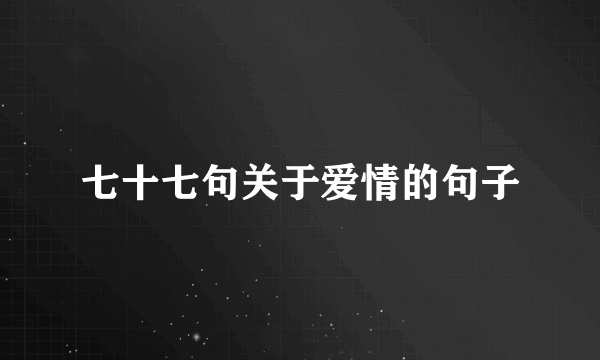 七十七句关于爱情的句子